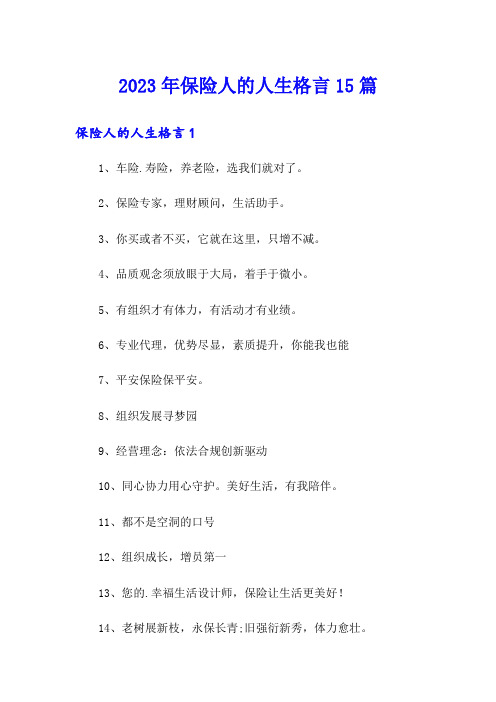 2023年保险人的人生格言15篇

保险人的人生格言1

1、车险.寿险，养老险，选我们就对了。

2、保险专家，理财顾问，生活助手。

3、你买或者不买，它就在这里，只增不减。

4、品质观念须放眼于大局，着手于微小。

5、有组织才有体力，有活动才有业绩。

6、专业代理，优势尽显，素质提升，你能我也能

7、平安保险保平安。

8、组织发展寻梦园

9、经营理念：依法合规创新驱动

10、同心协力用心守护。美好生活，有我陪伴。

11、都不是空洞的口号

12、组织成长，增员第一

13、您的.幸福生活设计师，保险让生活更美好！

14、老树展新枝，永保长青;旧强衍新秀，体力愈壮。